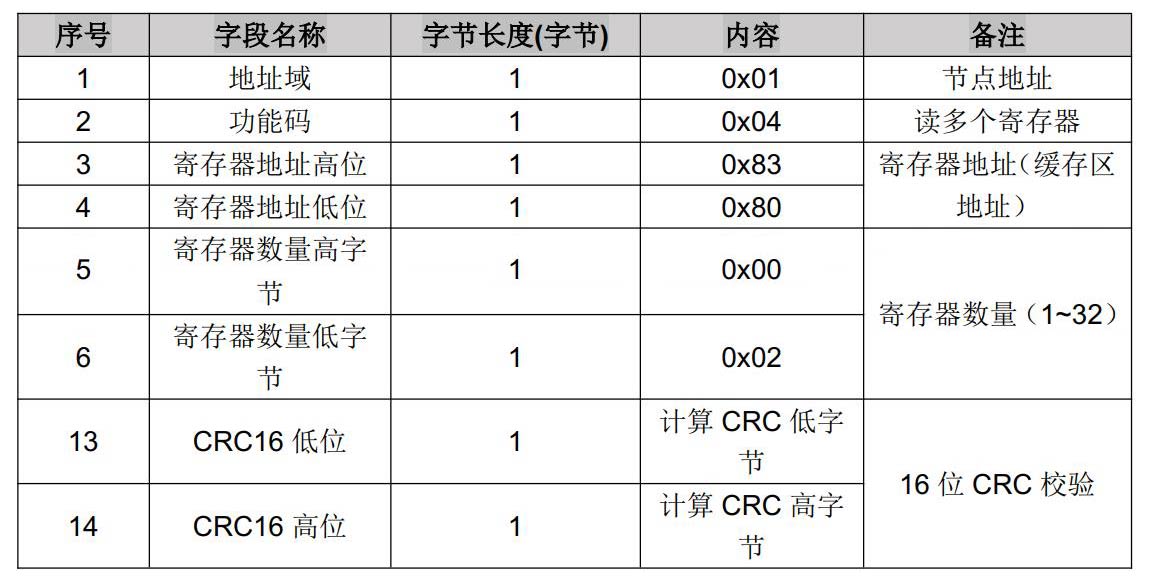 | 序号 | 字段名称 | 字节长度(字节) | 内容 | 备注 |
|---|---|---|---|---|
| 1 | 地址域 | 1 | 0x01 | 节点地址 |
| 2 | 功能码 | 1 | 0x04 | 读多个寄存器 |
| 3 | 寄存器地址高位 | 1 | 0x83 | 寄存器地址（缓存区地址） |
| 4 | 寄存器地址低位 | 1 | 0x80 | |
| 5 | 寄存器数量高字节 | 1 | 0x00 | 寄存器数量（1~32） |
| 6 | 寄存器数量低字节 | 1 | 0x02 | |
| 13 | CRC16低位 | 1 | 计算CRC低字节 | 16位CRC校验 |
| 14 | CRC16高位 | 1 | 计算CRC高字节 | |